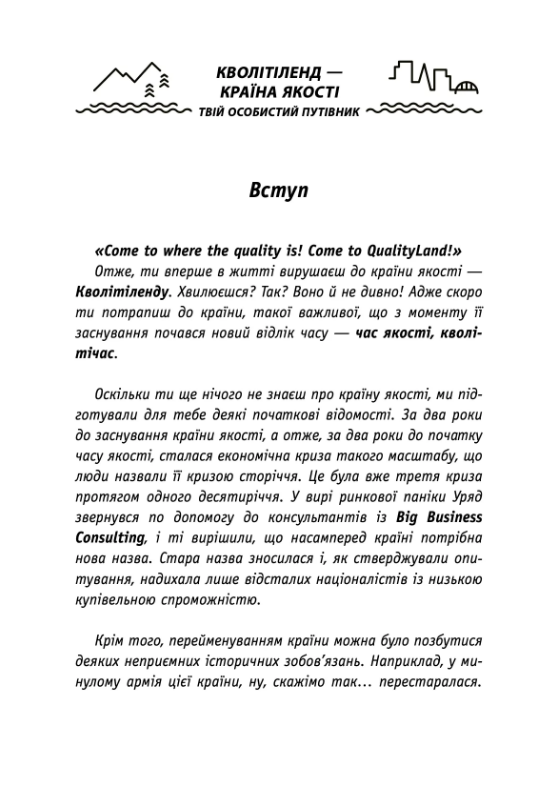 КВОЛІТІЛЕНД — КРАЇНА ЯКОСТІ
ТВІЙ ОСОБИСТИЙ ПУТІВНИК

Вступ

«Come to where the quality is! Come to QualityLand!»
Отже, ти вперше в житті вирушаєш до країни якості — Кволітіленду. Хвилюєшся? Так? Воно й не дивно! Адже скоро ти потрапиш до країни, такої важливої, що з моменту її заснування почався новий відлік часу — час якості, кволітічас.

Оскільки ти ще нічого не знаєш про країну якості, ми підготували для тебе деякі початкові відомості. За два роки до заснування країни якості, а отже, за два роки до початку часу якості, сталася економічна криза такого масштабу, що люди назвали її кризою сторіччя. Це була вже третя криза протягом одного десятиріччя. У вирі ринкової паніки Уряд звернувся по допомогу до консультантів із Big Business Consulting, і ті вирішили, що насамперед країні потрібна нова назва. Стара назва зносилася і, як стверджували опитування, надихала лише відсталих націоналістів із низькою купівельною спроможністю.

Крім того, перейменуванням країни можна було позбутися деяких неприємних історичних зобов'язань. Наприклад, у минулому армія цієї країни, ну, скажімо так... перестаралася.